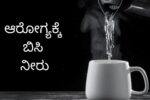 ಆರೋಗ್ಯಕ್ಕೆ
ಬಿಸಿ
ನೀರು